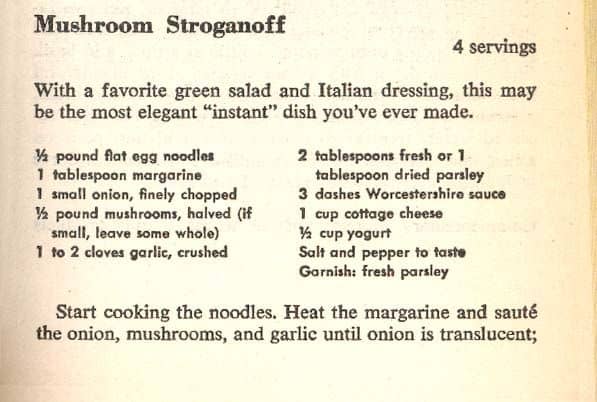 Mushroom Stroganoff

4 servings

With a favorite green salad and Italian dressing, this may be the most elegant "instant" dish you've ever made.

½ pound flat egg noodles
1 tablespoon margarine
1 small onion, finely chopped
½ pound mushrooms, halved (if small, leave some whole)
1 to 2 cloves garlic, crushed

2 tablespoons fresh or 1 tablespoon dried parsley
3 dashes Worcestershire sauce
1 cup cottage cheese
½ cup yogurt
Salt and pepper to taste
Garnish: fresh parsley

Start cooking the noodles. Heat the margarine and sauté the onion, mushrooms, and garlic until onion is translucent;